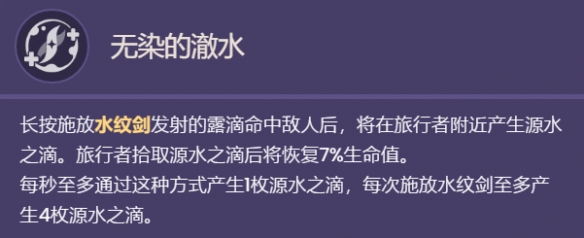 无染的澈水

长按施放水纹剑发射的露滴命中敌人后，将在旅行者附近产生源水之滴。旅行者拾取源水之滴后将恢复7%生命值。
每秒至多通过这种方式产生1枚源水之滴，每次施放水纹剑至多产生4枚源水之滴。